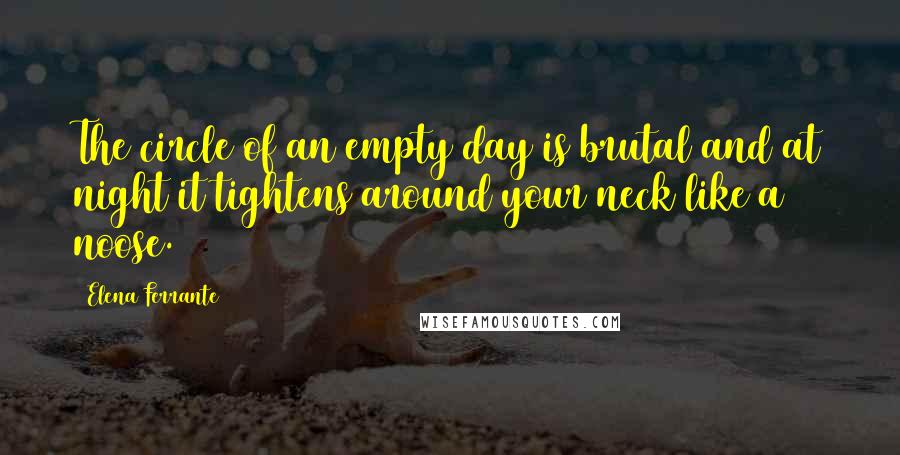 The circle of an empty day is brutal and at night it tightens around your neck like a noose.

Elena Ferrante

WISEFAMOUSQUOTES.COM